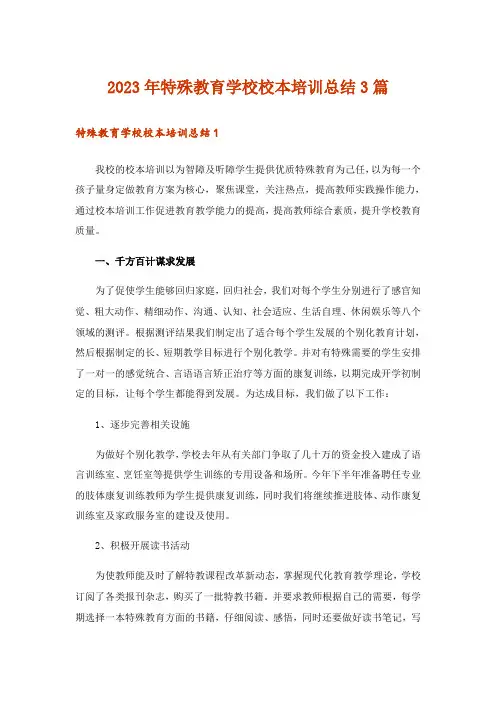 2023年特殊教育学校校本培训总结3篇

特殊教育学校校本培训总结1

我校的校本培训以为智障及听障学生提供优质特殊教育为己任，以为每一个孩子量身定做教育方案为核心，聚焦课堂，关注热点，提高教师实践操作能力，通过校本培训工作促进教育教学能力的提高，提高教师综合素质，提升学校教育质量。

一、千方百计谋求发展

为了促使学生能够回归家庭，回归社会，我们对每个学生分别进行了感官知觉、粗大动作、精细动作、沟通、认知、社会适应、生活自理、休闲娱乐等八个领域的测评。根据测评结果我们制定出了适合每个学生发展的个别化教育计划，然后根据制定的长、短期教学目标进行个别化教学。并对有特殊需要的学生安排了一对一的感觉统合、言语语言矫正治疗等方面的康复训练，以期完成开学初制定的目标，让每个学生都能得到发展。为达成目标，我们做了以下工作：

1、逐步完善相关设施

为做好个别化教学，学校去年从有关部门争取了几十万的资金投入建成了语言训练室、烹饪室等提供学生训练的专用设备和场所。今年下半年准备聘任专业的肢体康复训练教师为学生提供康复训练，同时我们将继续推进肢体、动作康复训练室及家政服务室的建设及使用。

2、积极开展读书活动

为使教师能及时了解特教课程改革新动态，掌握现代化教育教学理论，学校订阅了各类报刊杂志，购买了一批特教书籍。并要求教师根据自己的需要，每学期选择一本特殊教育方面的书籍，仔细阅读、感悟，同时还要做好读书笔记，写